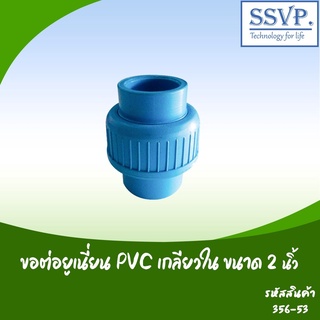 SSVP.
Technology for life

ข้อต่อยูเนี่ยน PVC เกลียวใน ขนาด 2 นิ้ว

รหัสสินค้า
356-53